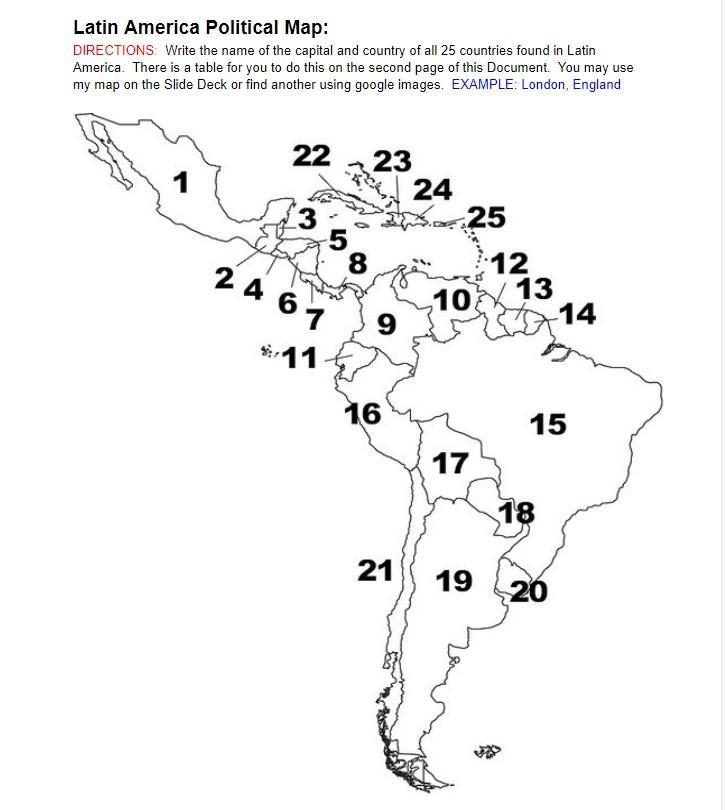 Latin America Political Map:

DIRECTIONS: Write the name of the capital and country of all 25 countries found in Latin America. There is a table for you to do this on the second page of this Document. You may use my map on the Slide Deck or find another using google images. EXAMPLE: London, England

1
22
23
24
25
3
5
8
2
4
6
7
12
13
14
10
9
11
16
15
17
18
21
19
20